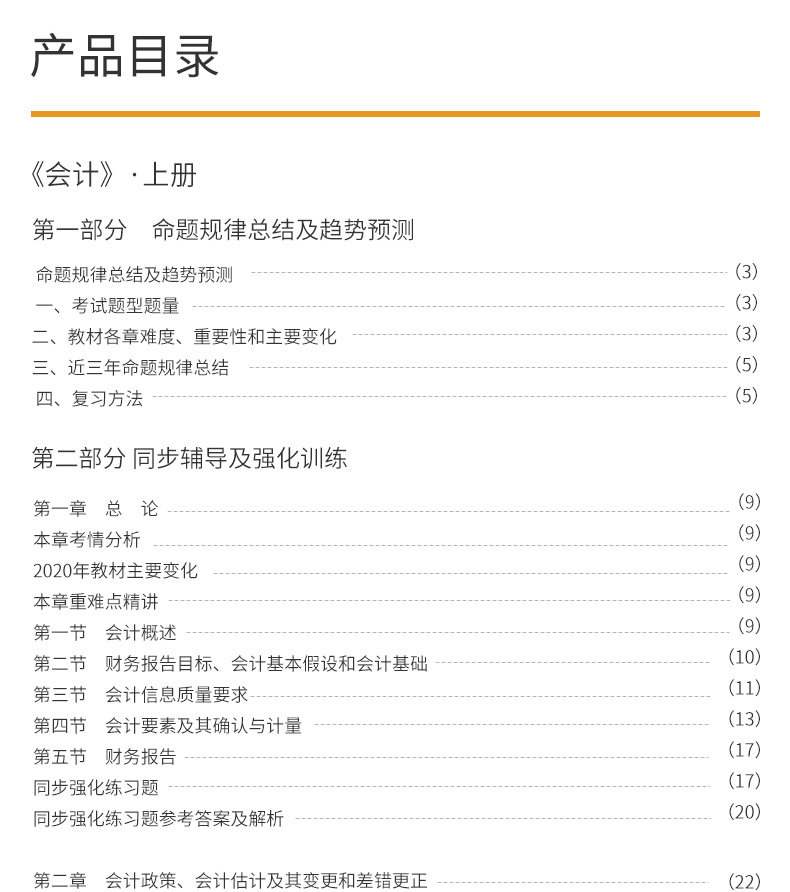 产品目录

《会计》·上册

第一部分 命题规律总结及趋势预测

命题规律总结及趋势预测 (3)
一、考试题型题量 (3)
二、教材各章难度、重要性和主要变化 (3)
三、近三年命题规律总结 (5)
四、复习方法 (5)

第二部分 同步辅导及强化训练

第一章 总 论 (9)
本章考情分析 (9)
2020年教材主要变化 (9)
本章重难点精讲 (9)
第一节 会计概述 (9)
第二节 财务报告目标、会计基本假设和会计基础 (10)
第三节 会计信息质量要求 (11)
第四节 会计要素及其确认与计量 (13)
第五节 财务报告 (17)
同步强化练习题 (17)
同步强化练习题参考答案及解析 (20)

第二章 会计政策、会计估计及其变更和差错更正 (22)